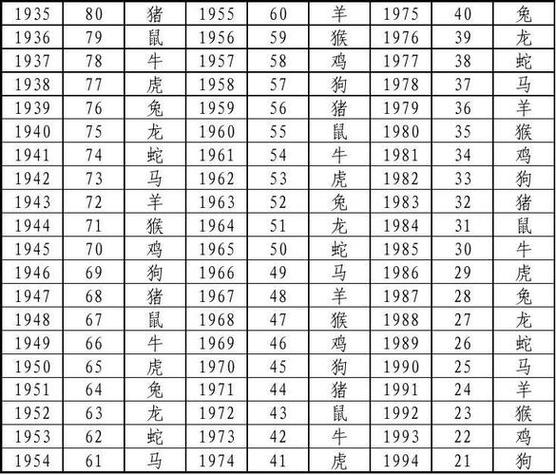 | 1935 | 80 | 猪 | 1955 | 60 | 羊 | 1975 | 40 | 兔 |
|---|---|---|---|---|---|---|---|---|
| 1936 | 79 | 鼠 | 1956 | 59 | 猴 | 1976 | 39 | 龙 |
| 1937 | 78 | 牛 | 1957 | 58 | 鸡 | 1977 | 38 | 蛇 |
| 1938 | 77 | 虎 | 1958 | 57 | 狗 | 1978 | 37 | 马 |
| 1939 | 76 | 兔 | 1959 | 56 | 猪 | 1979 | 36 | 羊 |
| 1940 | 75 | 龙 | 1960 | 55 | 鼠 | 1980 | 35 | 猴 |
| 1941 | 74 | 蛇 | 1961 | 54 | 牛 | 1981 | 34 | 鸡 |
| 1942 | 73 | 马 | 1962 | 53 | 虎 | 1982 | 33 | 狗 |
| 1943 | 72 | 羊 | 1963 | 52 | 兔 | 1983 | 32 | 猪 |
| 1944 | 71 | 猴 | 1964 | 51 | 龙 | 1984 | 31 | 鼠 |
| 1945 | 70 | 鸡 | 1965 | 50 | 蛇 | 1985 | 30 | 牛 |
| 1946 | 69 | 狗 | 1966 | 49 | 马 | 1986 | 29 | 虎 |
| 1947 | 68 | 猪 | 1967 | 48 | 羊 | 1987 | 28 | 兔 |
| 1948 | 67 | 鼠 | 1968 | 47 | 猴 | 1988 | 27 | 龙 |
| 1949 | 66 | 牛 | 1969 | 46 | 鸡 | 1989 | 26 | 蛇 |
| 1950 | 65 | 虎 | 1970 | 45 | 狗 | 1990 | 25 | 马 |
| 1951 | 64 | 兔 | 1971 | 44 | 猪 | 1991 | 24 | 羊 |
| 1952 | 63 | 龙 | 1972 | 43 | 鼠 | 1992 | 23 | 猴 |
| 1953 | 62 | 蛇 | 1973 | 42 | 牛 | 1993 | 22 | 鸡 |
| 1954 | 61 | 马 | 1974 | 41 | 虎 | 1994 | 21 | 狗 |